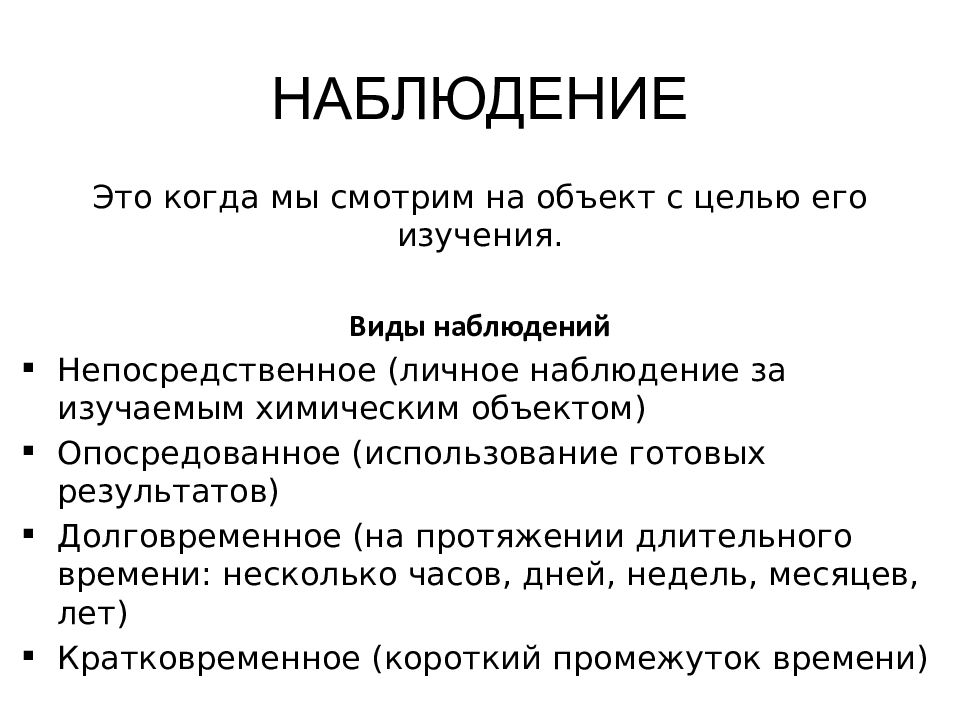 НАБЛЮДЕНИЕ

Это когда мы смотрим на объект с целью его изучения.

Виды наблюдений

▪ Непосредственное (личное наблюдение за изучаемым химическим объектом)
▪ Опосредованное (использование готовых результатов)
▪ Долговременное (на протяжении длительного времени: несколько часов, дней, недель, месяцев, лет)
▪ Кратковременное (короткий промежуток времени)